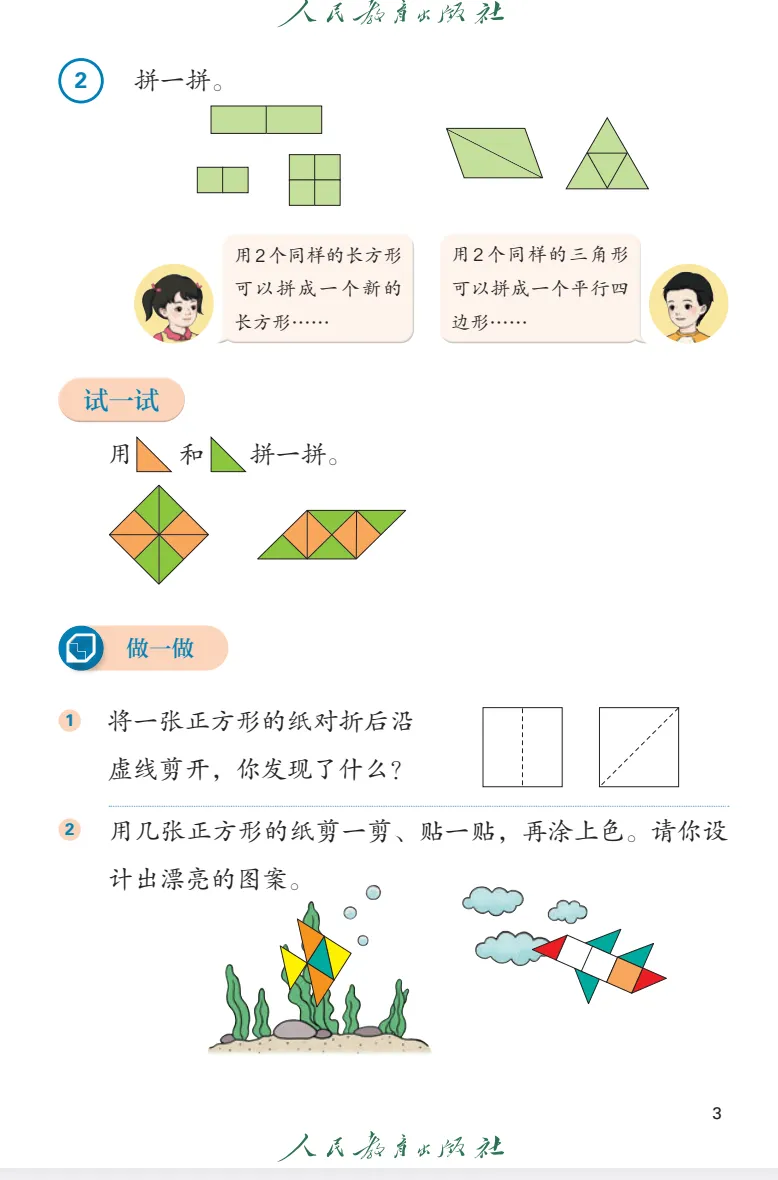 人民教育出版社

2 拼一拼。

用2个同样的长方形可以拼成一个新的长方形……

用2个同样的三角形可以拼成一个平行四边形……

试一试

用 和 拼一拼。

做一做

1 将一张正方形的纸对折后沿虚线剪开，你发现了什么？

2 用几张正方形的纸剪一剪、贴一贴，再涂上色。请你设计出漂亮的图案。

3

人民教育出版社